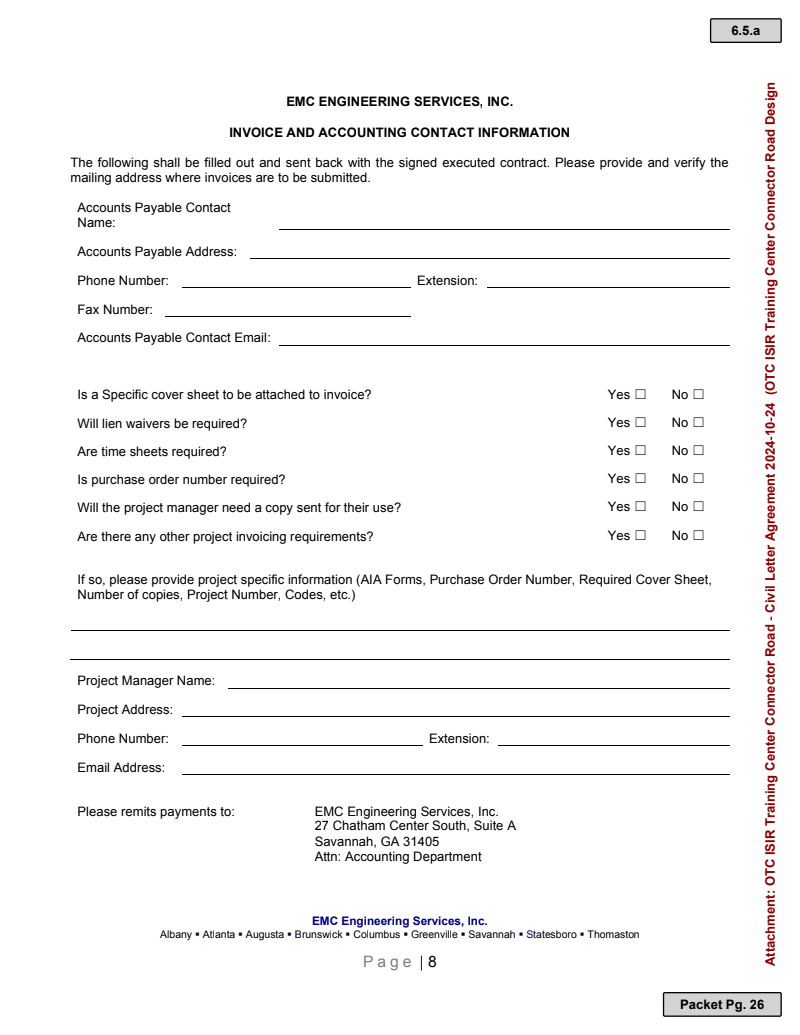 6.5.a

EMC ENGINEERING SERVICES, INC.

INVOICE AND ACCOUNTING CONTACT INFORMATION

The following shall be filled out and sent back with the signed executed contract. Please provide and verify the mailing address where invoices are to be submitted.

Accounts Payable Contact Name:

Accounts Payable Address:

Phone Number: Extension:

Fax Number:

Accounts Payable Contact Email:

Is a Specific cover sheet to be attached to invoice? Yes ☐ No ☐

Will lien waivers be required? Yes ☐ No ☐

Are time sheets required? Yes ☐ No ☐

Is purchase order number required? Yes ☐ No ☐

Will the project manager need a copy sent for their use? Yes ☐ No ☐

Are there any other project invoicing requirements? Yes ☐ No ☐

If so, please provide project specific information (AIA Forms, Purchase Order Number, Required Cover Sheet, Number of copies, Project Number, Codes, etc.)

Project Manager Name:

Project Address:

Phone Number: Extension:

Email Address:

Please remits payments to: EMC Engineering Services, Inc.
27 Chatham Center South, Suite A
Savannah, GA 31405
Attn: Accounting Department

EMC Engineering Services, Inc.
Albany ▪ Atlanta ▪ Augusta ▪ Brunswick ▪ Columbus ▪ Greenville ▪ Savannah ▪ Statesboro ▪ Thomaston

Page | 8

Attachment: OTC ISIR Training Center Connector Road - Civil Letter Agreement 2024-10-24 (OTC ISIR Training Center Connector Road Design

Packet Pg. 26